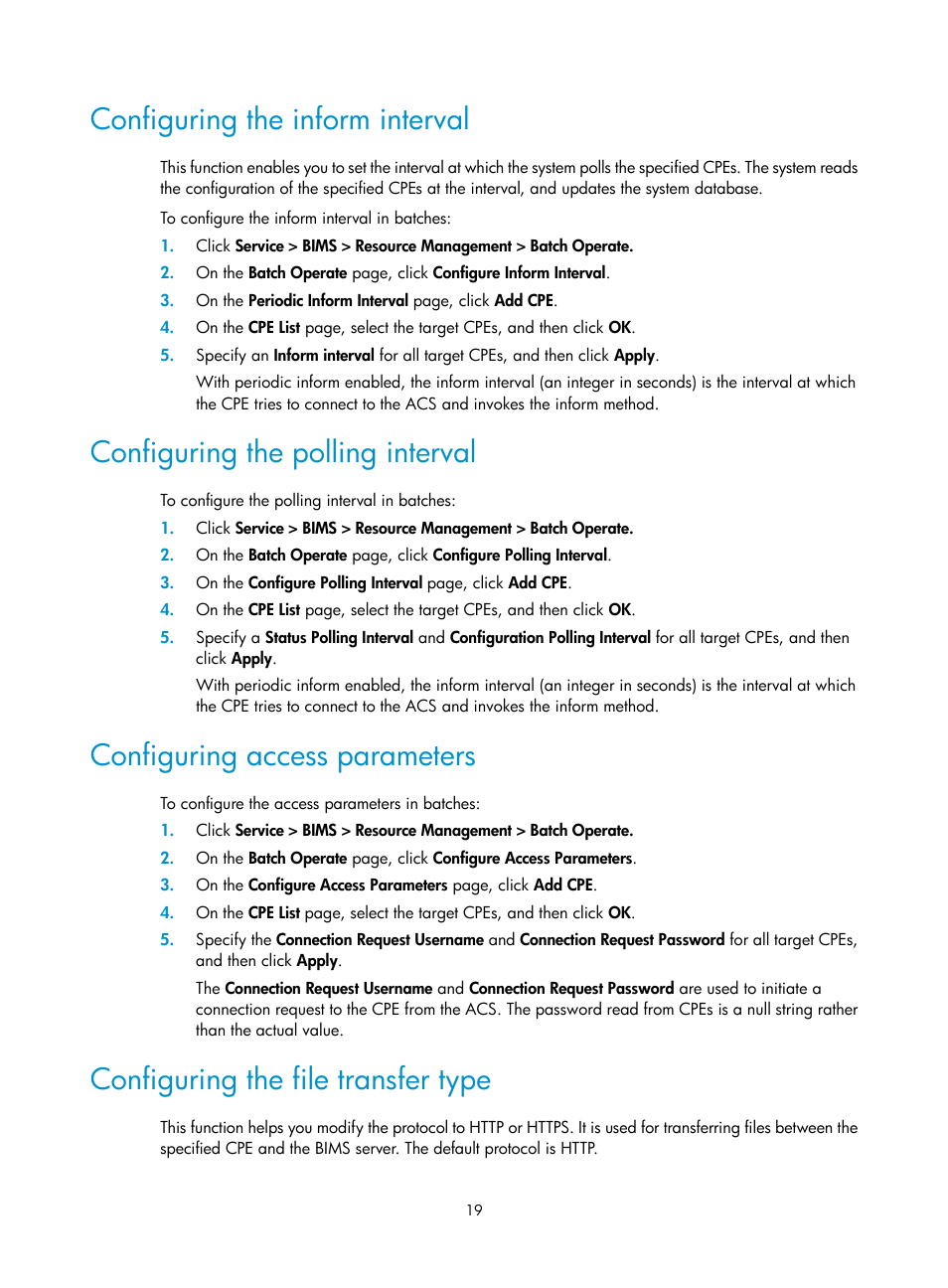 Configuring the inform interval

This function enables you to set the interval at which the system polls the specified CPEs. The system reads the configuration of the specified CPEs at the interval, and updates the system database.

To configure the inform interval in batches:

1. Click Service > BIMS > Resource Management > Batch Operate.
2. On the Batch Operate page, click Configure Inform Interval.
3. On the Periodic Inform Interval page, click Add CPE.
4. On the CPE List page, select the target CPEs, and then click OK.
5. Specify an Inform interval for all target CPEs, and then click Apply.

With periodic inform enabled, the inform interval (an integer in seconds) is the interval at which the CPE tries to connect to the ACS and invokes the inform method.

Configuring the polling interval

To configure the polling interval in batches:

1. Click Service > BIMS > Resource Management > Batch Operate.
2. On the Batch Operate page, click Configure Polling Interval.
3. On the Configure Polling Interval page, click Add CPE.
4. On the CPE List page, select the target CPEs, and then click OK.
5. Specify a Status Polling Interval and Configuration Polling Interval for all target CPEs, and then click Apply.

With periodic inform enabled, the inform interval (an integer in seconds) is the interval at which the CPE tries to connect to the ACS and invokes the inform method.

Configuring access parameters

To configure the access parameters in batches:

1. Click Service > BIMS > Resource Management > Batch Operate.
2. On the Batch Operate page, click Configure Access Parameters.
3. On the Configure Access Parameters page, click Add CPE.
4. On the CPE List page, select the target CPEs, and then click OK.
5. Specify the Connection Request Username and Connection Request Password for all target CPEs, and then click Apply.

The Connection Request Username and Connection Request Password are used to initiate a connection request to the CPE from the ACS. The password read from CPEs is a null string rather than the actual value.

Configuring the file transfer type

This function helps you modify the protocol to HTTP or HTTPS. It is used for transferring files between the specified CPE and the BIMS server. The default protocol is HTTP.

19